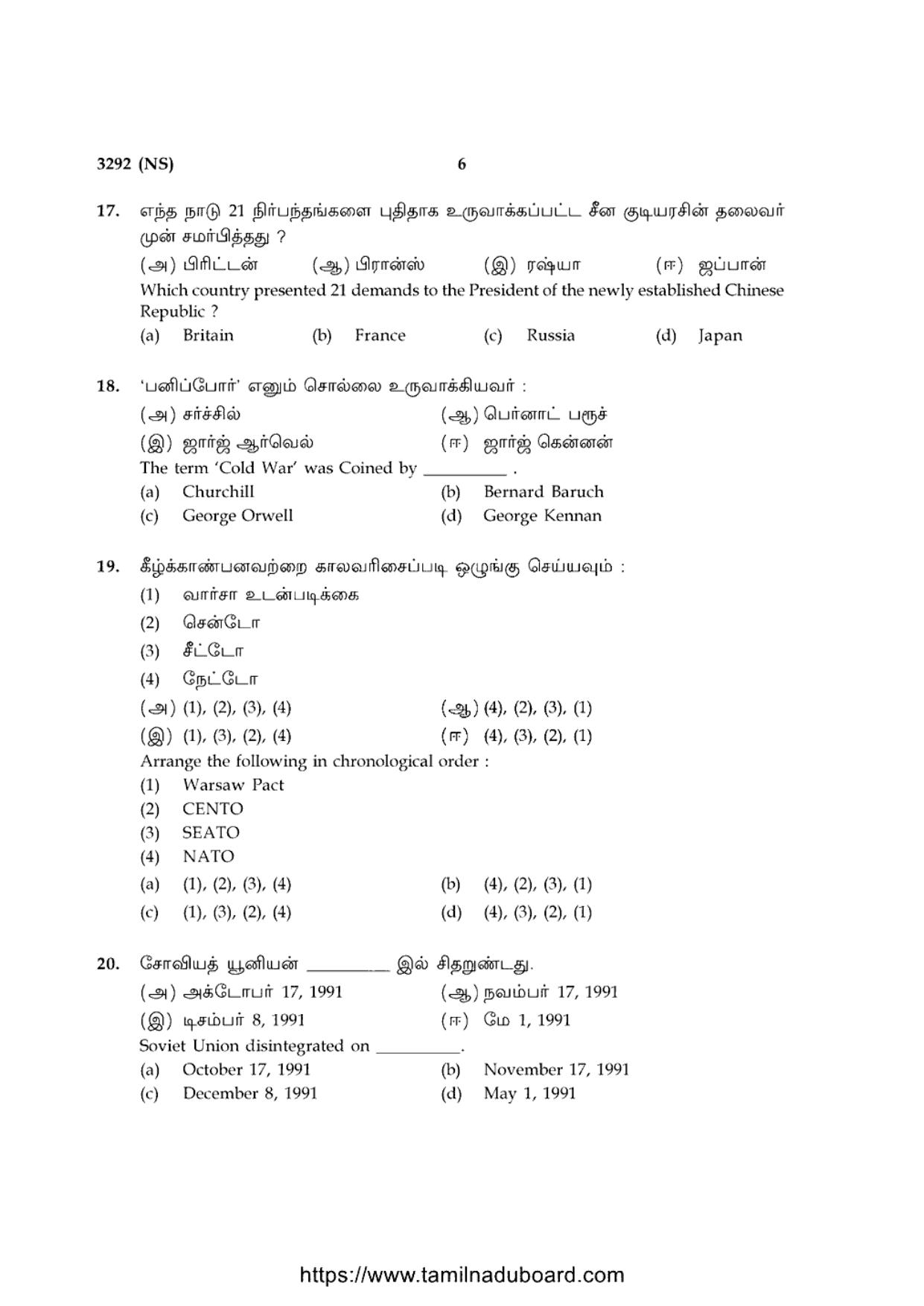 3292 (NS) 6

17. எந்த நாடு 21 நிர்பந்தங்களை புதிதாக உருவாக்கப்பட்ட சீன குடியரசின் தலைவர் முன் சமர்பித்தது ?

(அ) பிரிட்டன் (ஆ) பிரான்ஸ் (இ) ரஷ்யா (ஈ) ஜப்பான்

Which country presented 21 demands to the President of the newly established Chinese Republic ?

(a) Britain (b) France (c) Russia (d) Japan

18. 'பனிப்போர்' எனும் சொல்லை உருவாக்கியவர் :

(அ) சர்ச்சில் (ஆ) பெர்னாட் பரூச்

(இ) ஜார்ஜ் ஆர்வெல் (ஈ) ஜார்ஜ் கென்னன்

The term 'Cold War' was Coined by ____ .

(a) Churchill (b) Bernard Baruch

(c) George Orwell (d) George Kennan

19. கீழ்க்காண்பனவற்றை காலவரிசைப்படி ஒழுங்கு செய்யவும் :

(1) வார்சா உடன்படிக்கை

(2) சென்டோ

(3) சீட்டோ

(4) நேட்டோ

(அ) (1), (2), (3), (4) (ஆ) (4), (2), (3), (1)

(இ) (1), (3), (2), (4) (ஈ) (4), (3), (2), (1)

Arrange the following in chronological order :

(1) Warsaw Pact

(2) CENTO

(3) SEATO

(4) NATO

(a) (1), (2), (3), (4) (b) (4), (2), (3), (1)

(c) (1), (3), (2), (4) (d) (4), (3), (2), (1)

20. சோவியத் யூனியன் ____ இல் சிதறுண்டது.

(அ) அக்டோபர் 17, 1991 (ஆ) நவம்பர் 17, 1991

(இ) டிசம்பர் 8, 1991 (ஈ) மே 1, 1991

Soviet Union disintegrated on ____.

(a) October 17, 1991 (b) November 17, 1991

(c) December 8, 1991 (d) May 1, 1991

https://www.tamilnaduboard.com